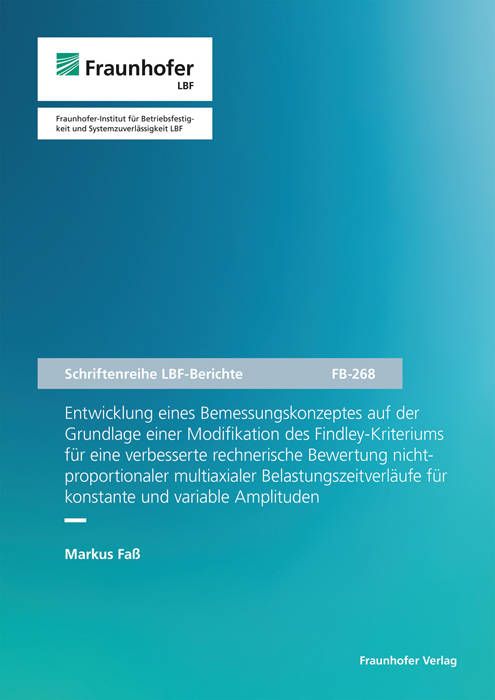 Fraunhofer
LBF

Fraunhofer-Institut für Betriebsfestigkeit und Systemzuverlässigkeit LBF

Schriftenreihe LBF-Berichte FB-268

Entwicklung eines Bemessungskonzeptes auf der Grundlage einer Modifikation des Findley-Kriteriums für eine verbesserte rechnerische Bewertung nichtproportionaler multiaxialer Belastungszeitverläufe für konstante und variable Amplituden

Markus Faß

Fraunhofer Verlag